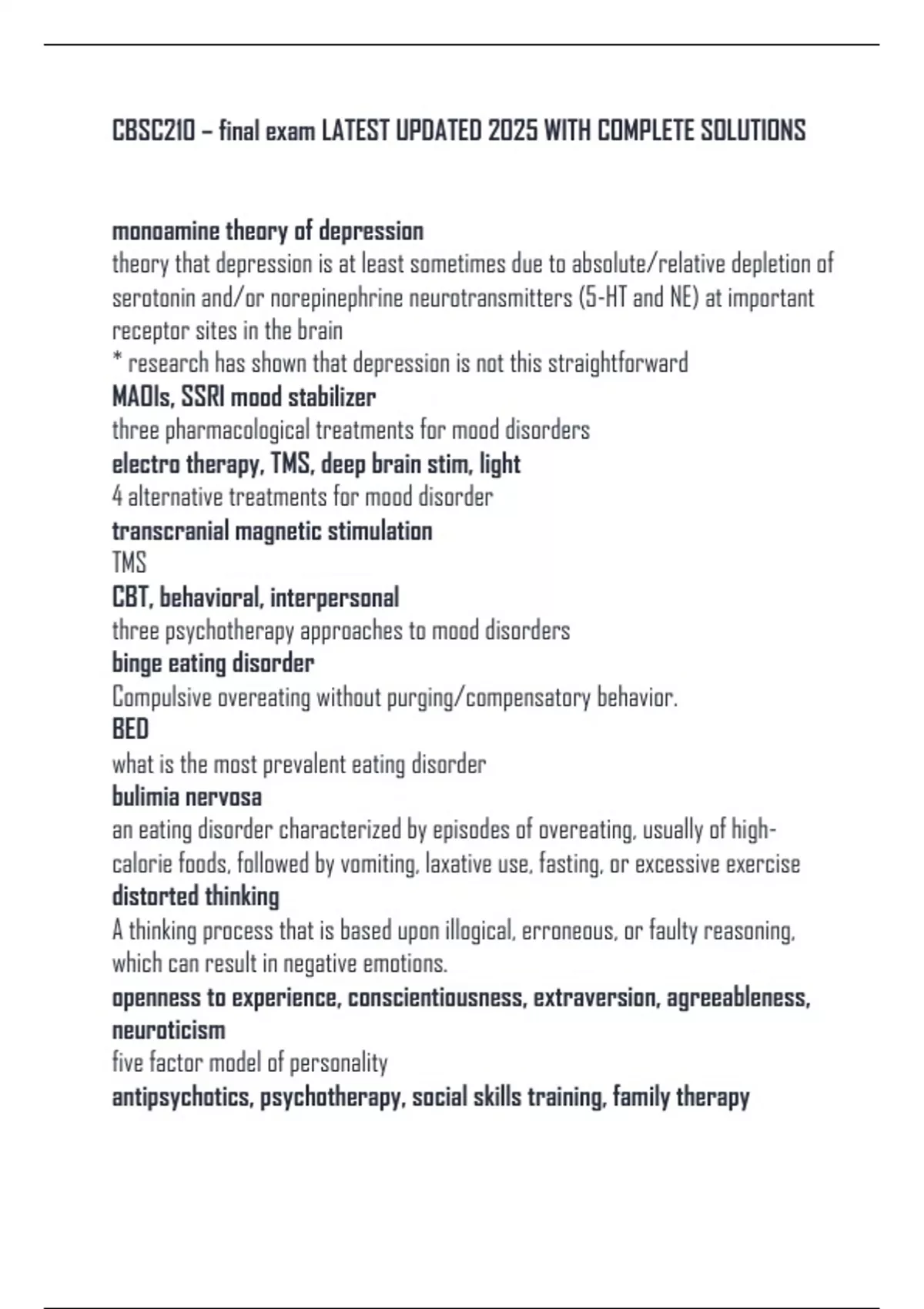 CBSC210 – final exam LATEST UPDATED 2025 WITH COMPLETE SOLUTIONS

monoamine theory of depression
theory that depression is at least sometimes due to absolute/relative depletion of serotonin and/or norepinephrine neurotransmitters (5-HT and NE) at important receptor sites in the brain
* research has shown that depression is not this straightforward
MAOIs, SSRI mood stabilizer
three pharmacological treatments for mood disorders
electro therapy, TMS, deep brain stim, light
4 alternative treatments for mood disorder
transcranial magnetic stimulation
TMS
CBT, behavioral, interpersonal
three psychotherapy approaches to mood disorders
binge eating disorder
Compulsive overeating without purging/compensatory behavior.
BED
what is the most prevalent eating disorder
bulimia nervosa
an eating disorder characterized by episodes of overeating, usually of high-calorie foods, followed by vomiting, laxative use, fasting, or excessive exercise
distorted thinking
A thinking process that is based upon illogical, erroneous, or faulty reasoning, which can result in negative emotions.
openness to experience, conscientiousness, extraversion, agreeableness, neuroticism
five factor model of personality
antipsychotics, psychotherapy, social skills training, family therapy